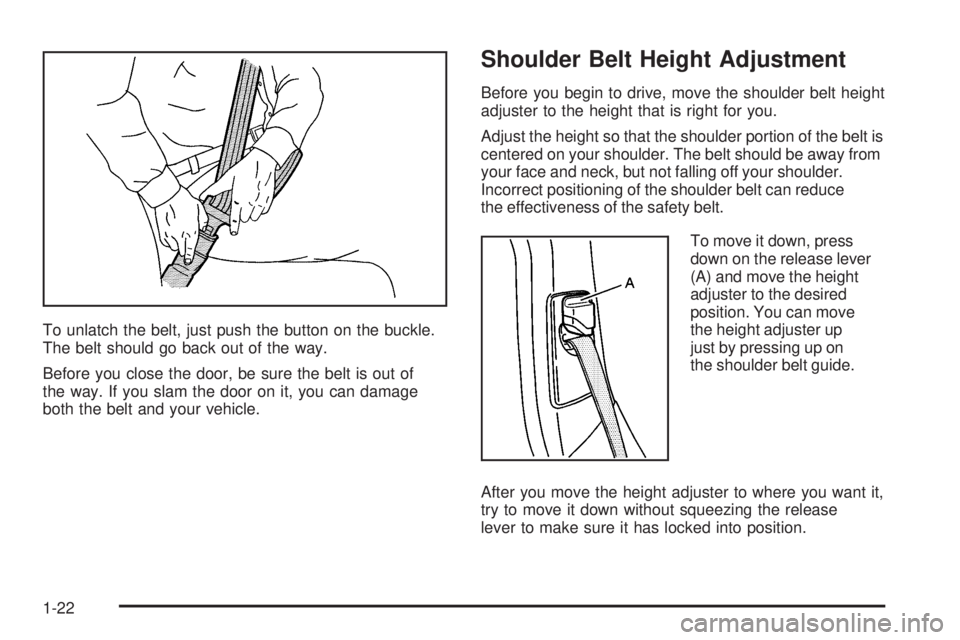 To unlatch the belt, just push the button on the buckle. The belt should go back out of the way.

Before you close the door, be sure the belt is out of the way. If you slam the door on it, you can damage both the belt and your vehicle.

Shoulder Belt Height Adjustment

Before you begin to drive, move the shoulder belt height adjuster to the height that is right for you.

Adjust the height so that the shoulder portion of the belt is centered on your shoulder. The belt should be away from your face and neck, but not falling off your shoulder. Incorrect positioning of the shoulder belt can reduce the effectiveness of the safety belt.

A

To move it down, press down on the release lever (A) and move the height adjuster to the desired position. You can move the height adjuster up just by pressing up on the shoulder belt guide.

After you move the height adjuster to where you want it, try to move it down without squeezing the release lever to make sure it has locked into position.

1-22

carmanualsonline.info